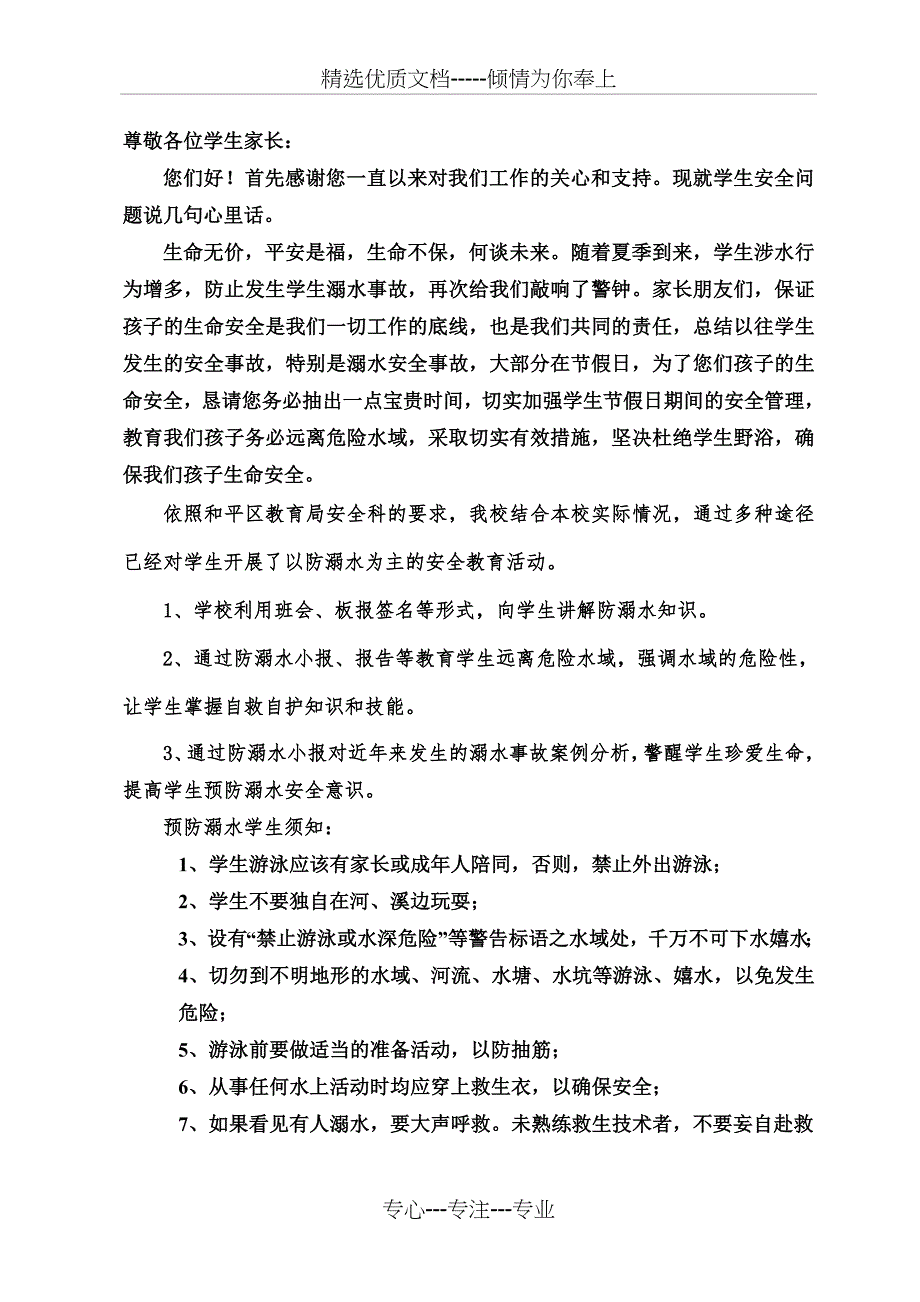 精选优质文档-----倾情为你奉上

尊敬各位学生家长：

您们好！首先感谢您一直以来对我们工作的关心和支持。现就学生安全问题说几句心里话。

生命无价，平安是福，生命不保，何谈未来。随着夏季到来，学生涉水行为增多，防止发生学生溺水事故，再次给我们敲响了警钟。家长朋友们，保证孩子的生命安全是我们一切工作的底线，也是我们共同的责任，总结以往学生发生的安全事故，特别是溺水安全事故，大部分在节假日，为了您们孩子的生命安全，恳请您务必抽出一点宝贵时间，切实加强学生节假日期间的安全管理，教育我们孩子务必远离危险水域，采取切实有效措施，坚决杜绝学生野浴，确保我们孩子生命安全。

依照和平区教育局安全科的要求，我校结合本校实际情况，通过多种途径已经对学生开展了以防溺水为主的安全教育活动。

1、学校利用班会、板报签名等形式，向学生讲解防溺水知识。

2、通过防溺水小报、报告等教育学生远离危险水域，强调水域的危险性，让学生掌握自救自护知识和技能。

3、通过防溺水小报对近年来发生的溺水事故案例分析，警醒学生珍爱生命，提高学生预防溺水安全意识。

预防溺水学生须知：

1、学生游泳应该有家长或成年人陪同，否则，禁止外出游泳；

2、学生不要独自在河、溪边玩耍；

3、设有“禁止游泳或水深危险”等警告标语之水域处，千万不可下水嬉水;

4、切勿到不明地形的水域、河流、水塘、水坑等游泳、嬉水，以免发生危险；

5、游泳前要做适当的准备活动，以防抽筋；

6、从事任何水上活动时均应穿上救生衣，以确保安全；

7、如果看见有人溺水，要大声呼救。未熟练救生技术者，不要妄自赴救

专心---专注---专业